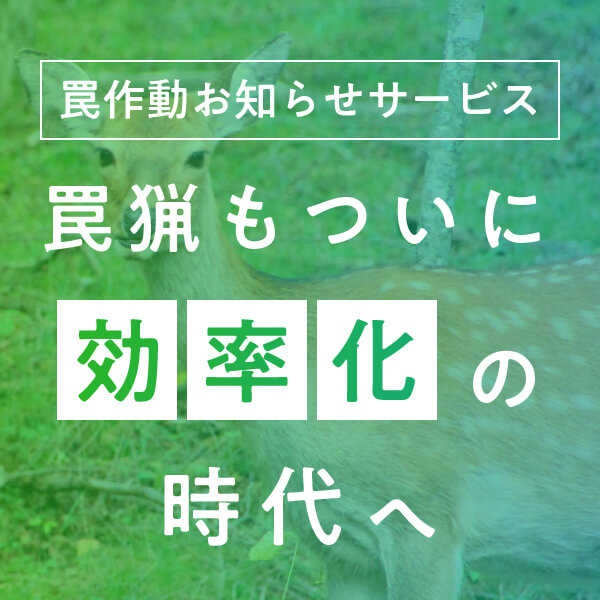 罠作動お知らせサービス

罠猟もついに
効率化の
時代へ